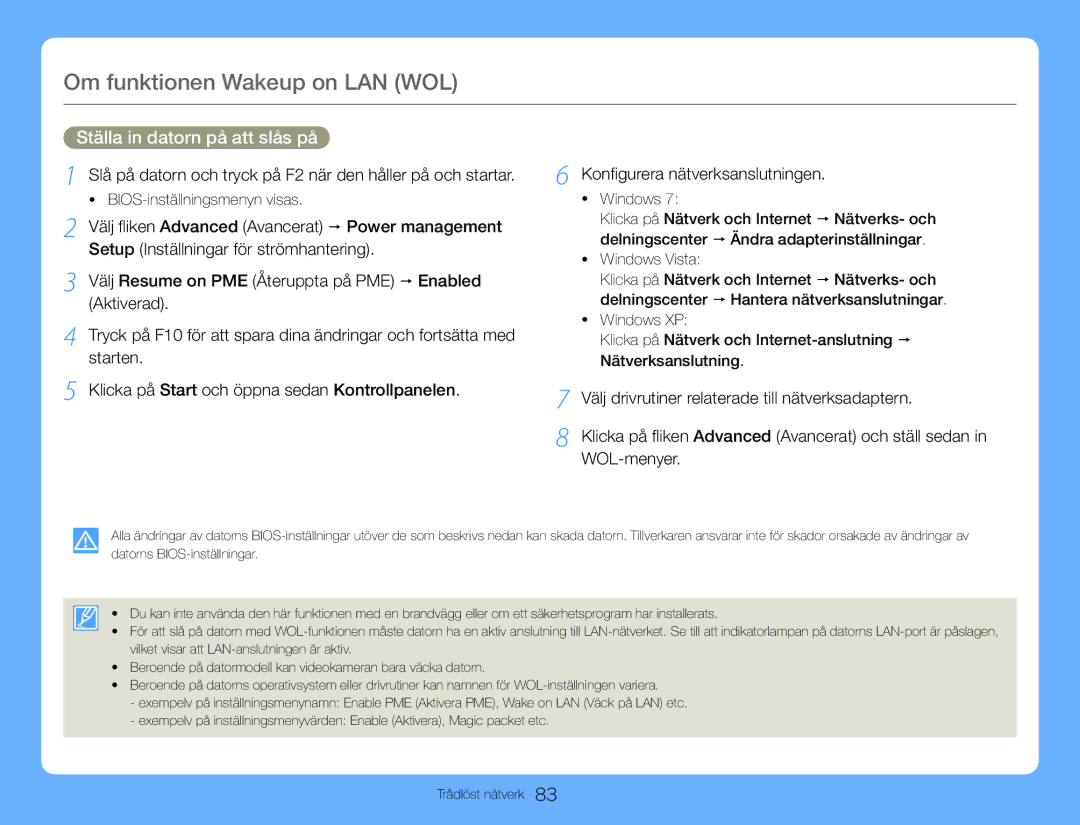 Om funktionen Wakeup on LAN (WOL)

Ställa in datorn på att slås på

1 Slå på datorn och tryck på F2 när den håller på och startar.
• BIOS-inställningsmenyn visas.

2 Välj fliken Advanced (Avancerat) → Power management Setup (Inställningar för strömhantering).

3 Välj Resume on PME (Återuppta på PME) → Enabled (Aktiverad).

4 Tryck på F10 för att spara dina ändringar och fortsätta med starten.

5 Klicka på Start och öppna sedan Kontrollpanelen.

6 Konfigurera nätverksanslutningen.
• Windows 7:
Klicka på Nätverk och Internet → Nätverks- och delningscenter → Ändra adapterinställningar.
• Windows Vista:
Klicka på Nätverk och Internet → Nätverks- och delningscenter → Hantera nätverksanslutningar.
• Windows XP:
Klicka på Nätverk och Internet-anslutning → Nätverksanslutning.

7 Välj drivrutiner relaterade till nätverksadaptern.

8 Klicka på fliken Advanced (Avancerat) och ställ sedan in WOL-menyer.

Alla ändringar av datorns BIOS-inställningar utöver de som beskrivs nedan kan skada datorn. Tillverkaren ansvarar inte för skador orsakade av ändringar av datorns BIOS-inställningar.

• Du kan inte använda den här funktionen med en brandvägg eller om ett säkerhetsprogram har installerats.
• För att slå på datorn med WOL-funktionen måste datorn ha en aktiv anslutning till LAN-nätverket. Se till att indikatorlampan på datorns LAN-port är påslagen, vilket visar att LAN-anslutningen är aktiv.
• Beroende på datormodell kan videokameran bara väcka datorn.
• Beroende på datorns operativsystem eller drivrutiner kan namnen för WOL-inställningen variera.
- exempelv på inställningsmenynamn: Enable PME (Aktivera PME), Wake on LAN (Väck på LAN) etc.
- exempelv på inställningsmenyvärden: Enable (Aktivera), Magic packet etc.

Trådlöst nätverk 83